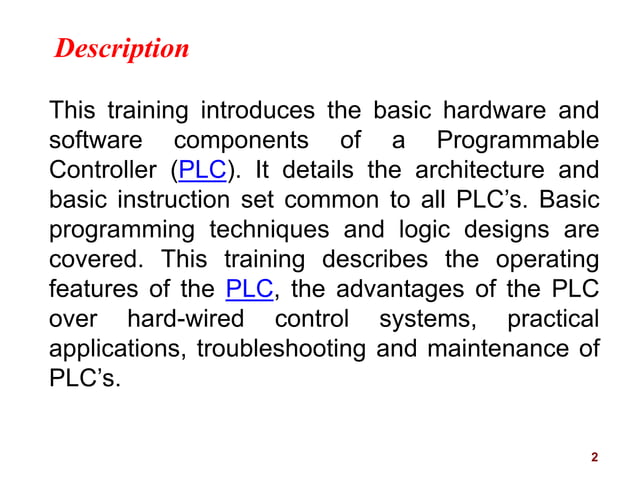 Description

This training introduces the basic hardware and software components of a Programmable Controller (PLC). It details the architecture and basic instruction set common to all PLC’s. Basic programming techniques and logic designs are covered. This training describes the operating features of the PLC, the advantages of the PLC over hard-wired control systems, practical applications, troubleshooting and maintenance of PLC’s.

2